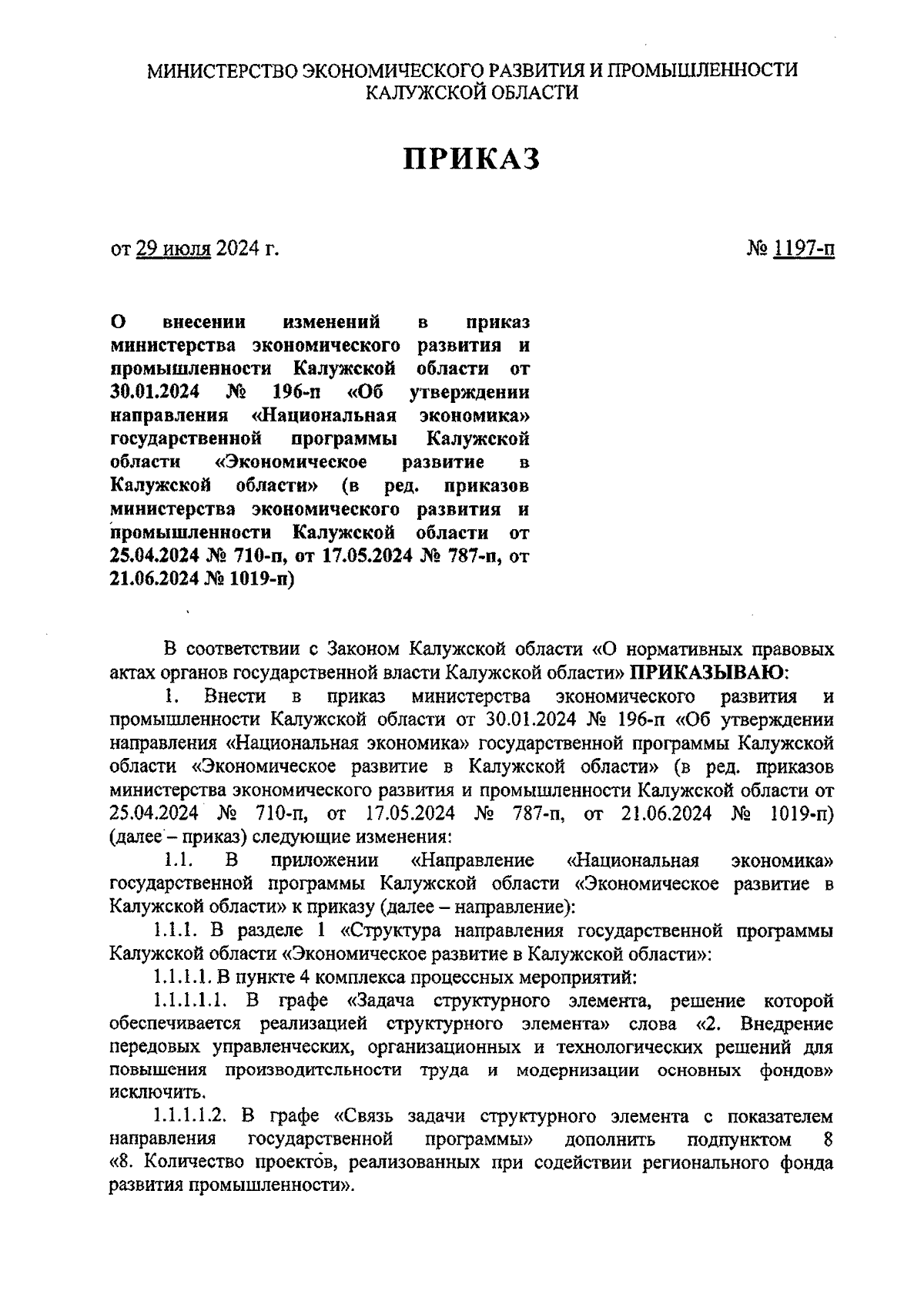 МИНИСТЕРСТВО ЭКОНОМИЧЕСКОГО РАЗВИТИЯ И ПРОМЫШЛЕННОСТИ КАЛУЖСКОЙ ОБЛАСТИ

ПРИКАЗ

от 29 июля 2024 г.

№ 1197-п

О внесении изменений в приказ министерства экономического развития и промышленности Калужской области от 30.01.2024 № 196-п «Об утверждении направления «Национальная экономика» государственной программы Калужской области «Экономическое развитие в Калужской области» (в ред. приказов министерства экономического развития и промышленности Калужской области от 25.04.2024 № 710-п, от 17.05.2024 № 787-п, от 21.06.2024 № 1019-п)

В соответствии с Законом Калужской области «О нормативных правовых актах органов государственной власти Калужской области» ПРИКАЗЫВАЮ:

1. Внести в приказ министерства экономического развития и промышленности Калужской области от 30.01.2024 № 196-п «Об утверждении направления «Национальная экономика» государственной программы Калужской области «Экономическое развитие в Калужской области» (в ред. приказов министерства экономического развития и промышленности Калужской области от 25.04.2024 № 710-п, от 17.05.2024 № 787-п, от 21.06.2024 № 1019-п) (далее – приказ) следующие изменения:

1.1. В приложении «Направление «Национальная экономика» государственной программы Калужской области «Экономическое развитие в Калужской области» к приказу (далее – направление):

1.1.1. В разделе 1 «Структура направления государственной программы Калужской области «Экономическое развитие в Калужской области»:

1.1.1.1. В пункте 4 комплекса процессных мероприятий:

1.1.1.1.1. В графе «Задача структурного элемента, решение которой обеспечивается реализацией структурного элемента» слова «2. Внедрение передовых управленческих, организационных и технологических решений для повышения производительности труда и модернизации основных фондов» исключить.

1.1.1.1.2. В графе «Связь задачи структурного элемента с показателем направления государственной программы» дополнить подпунктом 8 «8. Количество проектов, реализованных при содействии регионального фонда развития промышленности».